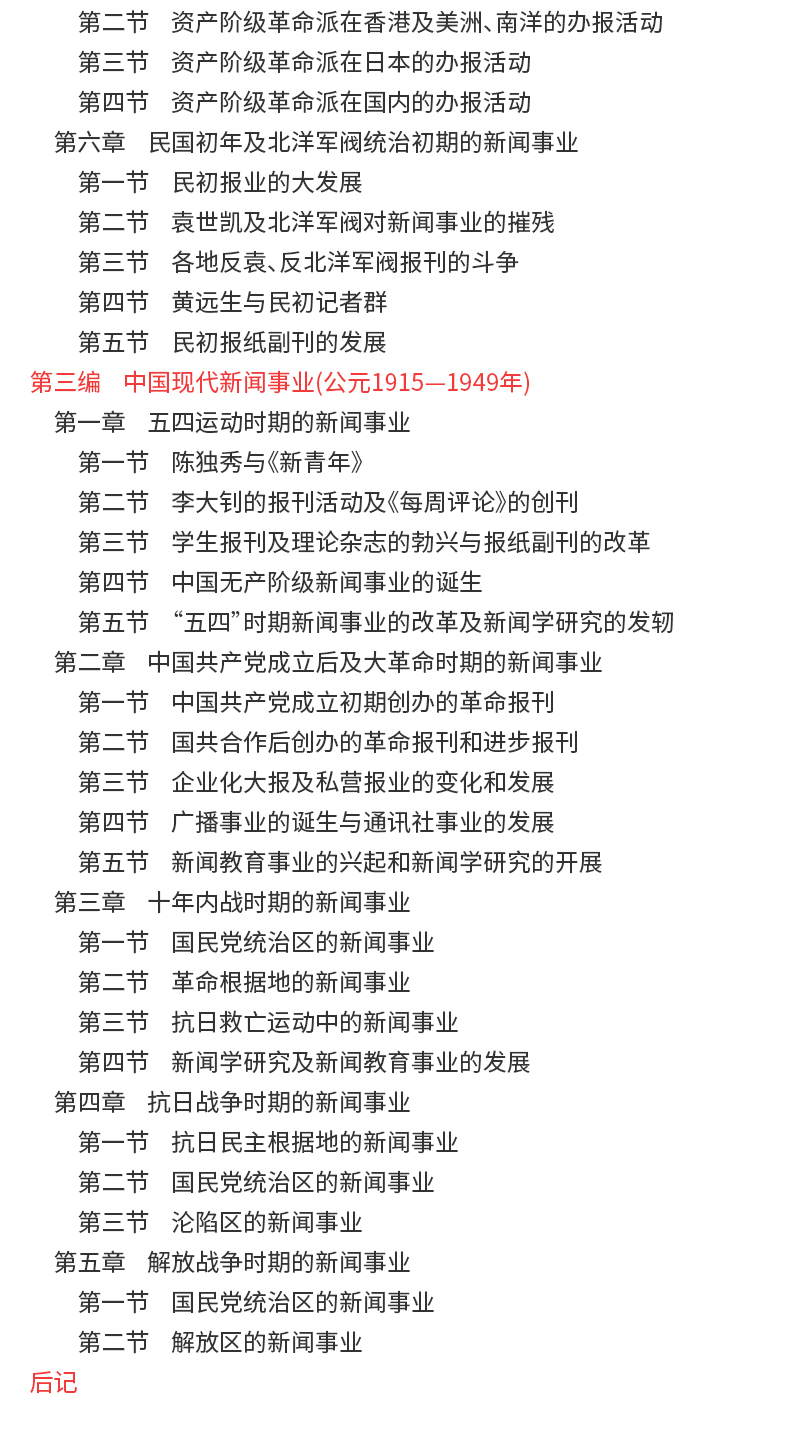 第二节　资产阶级革命派在香港及美洲、南洋的办报活动
第三节　资产阶级革命派在日本的办报活动
第四节　资产阶级革命派在国内的办报活动
第六章　民国初年及北洋军阀统治初期的新闻事业
第一节　民初报业的大发展
第二节　袁世凯及北洋军阀对新闻事业的摧残
第三节　各地反袁、反北洋军阀报刊的斗争
第四节　黄远生与民初记者群
第五节　民初报纸副刊的发展
第三编　中国现代新闻事业(公元1915—1949年)
第一章　五四运动时期的新闻事业
第一节　陈独秀与《新青年》
第二节　李大钊的报刊活动及《每周评论》的创刊
第三节　学生报刊及理论杂志的勃兴与报纸副刊的改革
第四节　中国无产阶级新闻事业的诞生
第五节　“五四”时期新闻事业的改革及新闻学研究的发轫
第二章　中国共产党成立后及大革命时期的新闻事业
第一节　中国共产党成立初期创办的革命报刊
第二节　国共合作后创办的革命报刊和进步报刊
第三节　企业化大报及私营报业的变化和发展
第四节　广播事业的诞生与通讯社事业的发展
第五节　新闻教育事业的兴起和新闻学研究的开展
第三章　十年内战时期的新闻事业
第一节　国民党统治区的新闻事业
第二节　革命根据地的新闻事业
第三节　抗日救亡运动中的新闻事业
第四节　新闻学研究及新闻教育事业的发展
第四章　抗日战争时期的新闻事业
第一节　抗日民主根据地的新闻事业
第二节　国民党统治区的新闻事业
第三节　沦陷区的新闻事业
第五章　解放战争时期的新闻事业
第一节　国民党统治区的新闻事业
第二节　解放区的新闻事业
后记